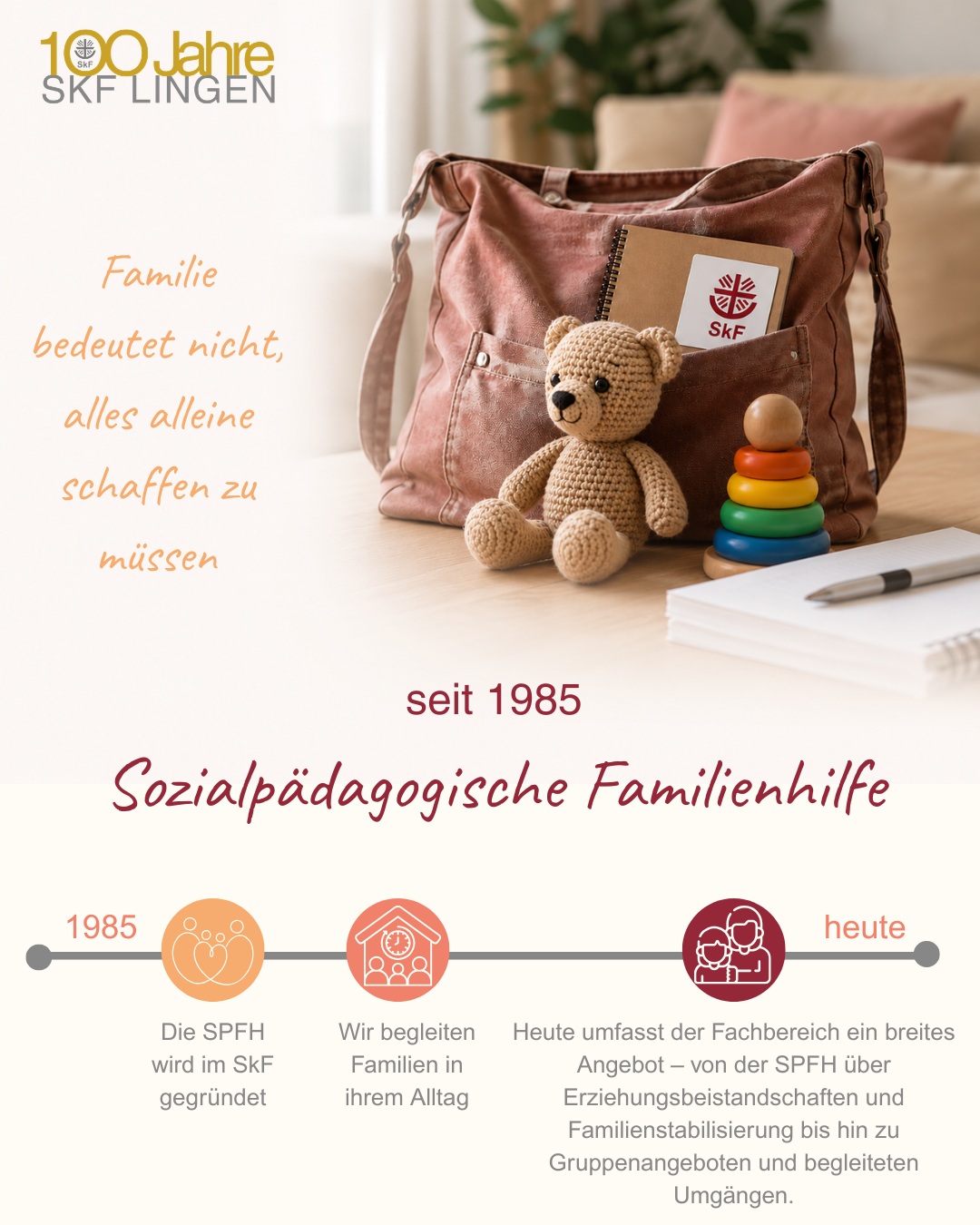 100 Jahre
SKF LINGEN

Familie bedeutet nicht, alles alleine schaffen zu müssen

SkF

seit 1985

Sozialpädagogische Familienhilfe

1985

heute

Die SPFH wird im SkF gegründet

Wir begleiten Familien in ihrem Alltag

Heute umfasst der Fachbereich ein breites Angebot – von der SPFH über Erziehungsbeistandschaften und Familienstabilisierung bis hin zu Gruppenangeboten und begleiteten Umgängen.